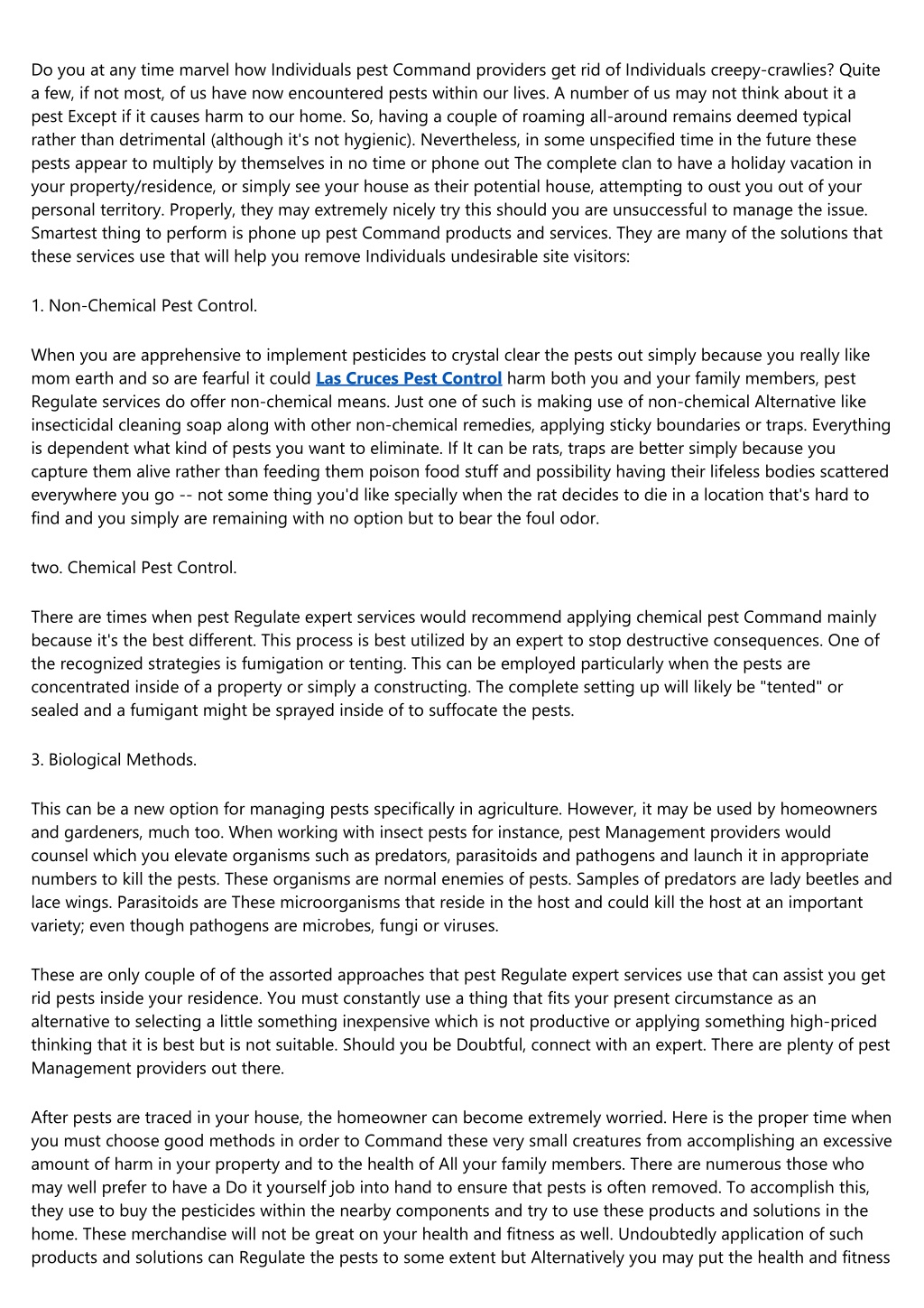 Do you at any time marvel how Individuals pest Command providers get rid of Individuals creepy-crawlies? Quite a few, if not most, of us have now encountered pests within our lives. A number of us may not think about it a pest Except if it causes harm to our home. So, having a couple of roaming all-around remains deemed typical rather than detrimental (although it's not hygienic). Nevertheless, in some unspecified time in the future these pests appear to multiply by themselves in no time or phone out The complete clan to have a holiday vacation in your property/residence, or simply see your house as their potential house, attempting to oust you out of your personal territory. Properly, they may extremely nicely try this should you are unsuccessful to manage the issue. Smartest thing to perform is phone up pest Command products and services. They are many of the solutions that these services use that will help you remove Individuals undesirable site visitors:

1. Non-Chemical Pest Control.

When you are apprehensive to implement pesticides to crystal clear the pests out simply because you really like mom earth and so are fearful it could Las Cruces Pest Control harm both you and your family members, pest Regulate services do offer non-chemical means. Just one of such is making use of non-chemical Alternative like insecticidal cleaning soap along with other non-chemical remedies, applying sticky boundaries or traps. Everything is dependent what kind of pests you want to eliminate. If It can be rats, traps are better simply because you capture them alive rather than feeding them poison food stuff and possibility having their lifeless bodies scattered everywhere you go -- not some thing you'd like specially when the rat decides to die in a location that's hard to find and you simply are remaining with no option but to bear the foul odor.

two. Chemical Pest Control.

There are times when pest Regulate expert services would recommend applying chemical pest Command mainly because it's the best different. This process is best utilized by an expert to stop destructive consequences. One of the recognized strategies is fumigation or tenting. This can be employed particularly when the pests are concentrated inside of a property or simply a constructing. The complete setting up will likely be "tented" or sealed and a fumigant might be sprayed inside of to suffocate the pests.

3. Biological Methods.

This can be a new option for managing pests specifically in agriculture. However, it may be used by homeowners and gardeners, much too. When working with insect pests for instance, pest Management providers would counsel which you elevate organisms such as predators, parasitoids and pathogens and launch it in appropriate numbers to kill the pests. These organisms are normal enemies of pests. Samples of predators are lady beetles and lace wings. Parasitoids are These microorganisms that reside in the host and could kill the host at an important variety; even though pathogens are microbes, fungi or viruses.

These are only couple of of the assorted approaches that pest Regulate expert services use that can assist you get rid pests inside your residence. You must constantly use a thing that fits your present circumstance as an alternative to selecting a little something inexpensive which is not productive or applying something high-priced thinking that it is best but is not suitable. Should you be Doubtful, connect with an expert. There are plenty of pest Management providers out there.

After pests are traced in your house, the homeowner can become extremely worried. Here is the proper time when you must choose good methods in order to Command these very small creatures from accomplishing an excessive amount of harm in your property and to the health of All your family members. There are numerous those who may well prefer to have a Do it yourself job into hand to ensure that pests is often removed. To accomplish this, they use to buy the pesticides within the nearby components and try to use these products and solutions in the home. These merchandise will not be great on your health and fitness as well. Undoubtedly application of such products and solutions can Regulate the pests to some extent but Alternatively you may put the health and fitness